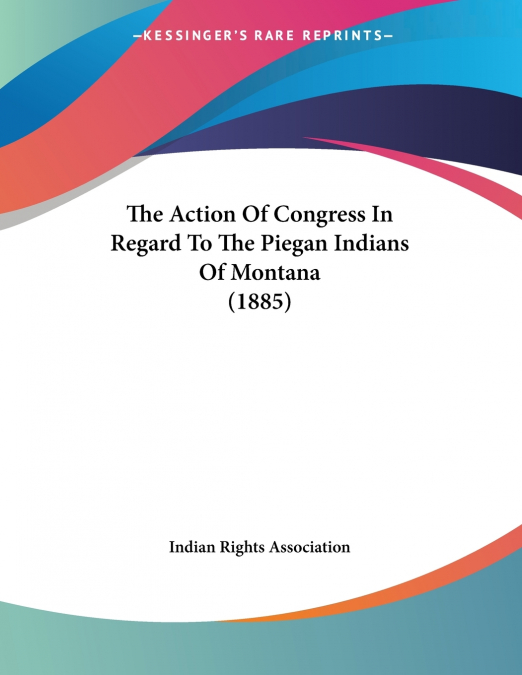 —KESSINGER'S RARE REPRINTS—

The Action Of Congress In Regard To The Piegan Indians Of Montana (1885)

Indian Rights Association